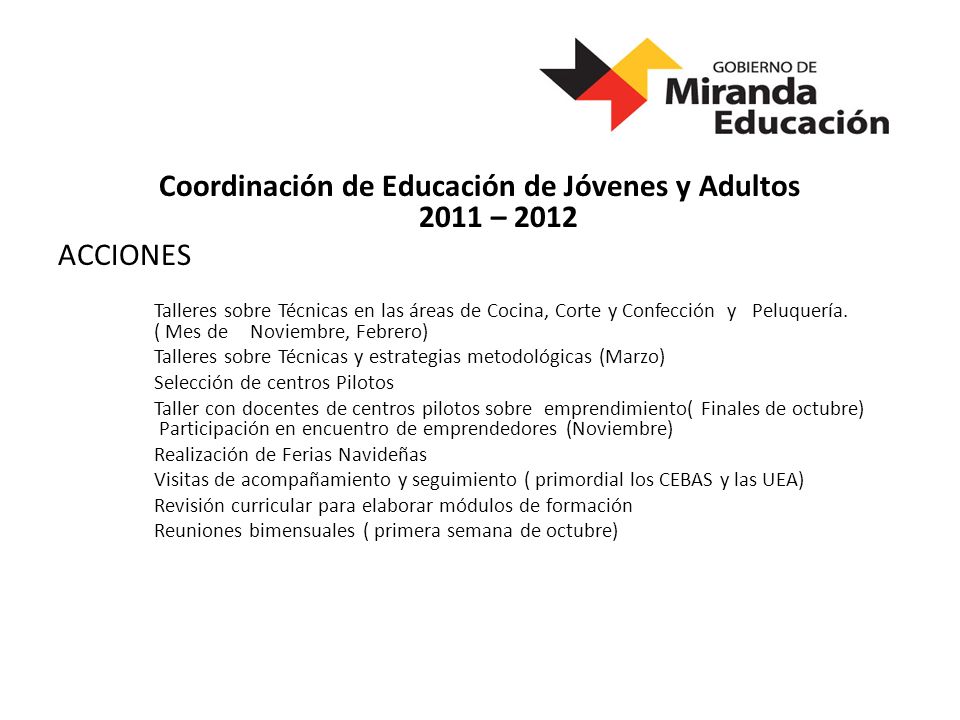 GOBIERNO DE
Miranda
Educación

Coordinación de Educación de Jóvenes y Adultos
2011 – 2012

ACCIONES

Talleres sobre Técnicas en las áreas de Cocina, Corte y Confección y Peluquería. ( Mes de Noviembre, Febrero)
Talleres sobre Técnicas y estrategias metodológicas (Marzo)
Selección de centros Pilotos
Taller con docentes de centros pilotos sobre emprendimiento( Finales de octubre) Participación en encuentro de emprendedores (Noviembre)
Realización de Ferias Navideñas
Visitas de acompañamiento y seguimiento ( primordial los CEBAS y las UEA)
Revisión curricular para elaborar módulos de formación
Reuniones bimensuales ( primera semana de octubre)